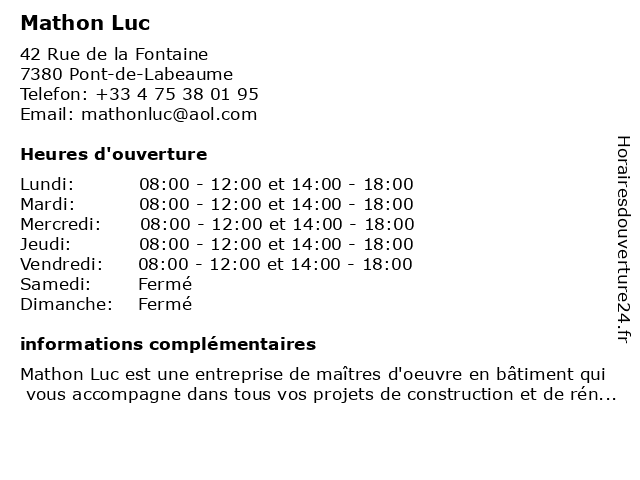 Mathon Luc

42 Rue de la Fontaine
7380 Pont-de-Labeaume
Telefon: +33 4 75 38 01 95
Email: mathonluc@aol.com

Heures d'ouverture

| | |
|---|---|
| Lundi: | 08:00 - 12:00 et 14:00 - 18:00 |
| Mardi: | 08:00 - 12:00 et 14:00 - 18:00 |
| Mercredi: | 08:00 - 12:00 et 14:00 - 18:00 |
| Jeudi: | 08:00 - 12:00 et 14:00 - 18:00 |
| Vendredi: | 08:00 - 12:00 et 14:00 - 18:00 |
| Samedi: | Fermé |
| Dimanche: | Fermé |

informations complémentaires

Mathon Luc est une entreprise de maîtres d'oeuvre en bâtiment qui vous accompagne dans tous vos projets de construction et de rén...

Horairesdouverture24.fr